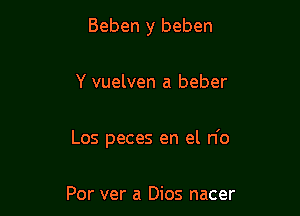 Beben y beben

Y vuelven a beber

Los peces en el río

Por ver a Dios nacer